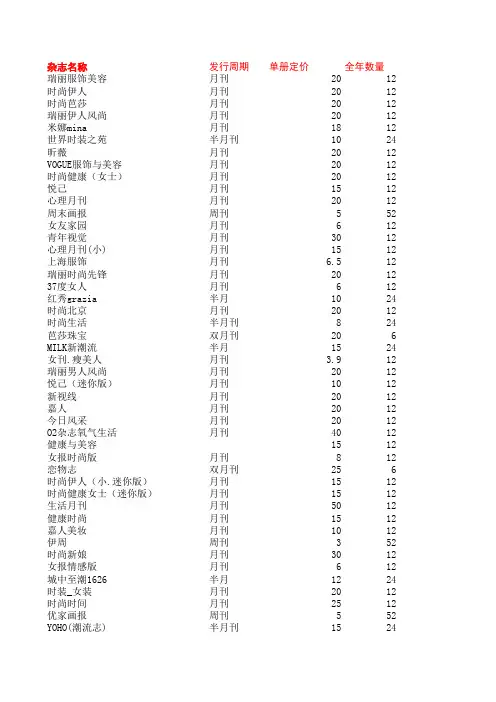 | 杂志名称 | 发行周期 | 单册定价 | 全年数量 |
|---|---|---|---|
| 瑞丽服饰美容 | 月刊 | 20 | 12 |
| 时尚伊人 | 月刊 | 20 | 12 |
| 时尚芭莎 | 月刊 | 20 | 12 |
| 瑞丽伊人风尚 | 月刊 | 20 | 12 |
| 米娜mina | 月刊 | 18 | 12 |
| 世界时装之苑 | 半月刊 | 10 | 24 |
| 昕薇 | 月刊 | 20 | 12 |
| VOGUE服饰与美容 | 月刊 | 20 | 12 |
| 时尚健康（女士） | 月刊 | 20 | 12 |
| 悦己 | 月刊 | 15 | 12 |
| 心理月刊 | 月刊 | 20 | 12 |
| 周末画报 | 周刊 | 5 | 52 |
| 女友家园 | 月刊 | 6 | 12 |
| 青年视觉 | 月刊 | 30 | 12 |
| 心理月刊(小) | 月刊 | 15 | 12 |
| 上海服饰 | 月刊 | 6.5 | 12 |
| 瑞丽时尚先锋 | 月刊 | 20 | 12 |
| 37度女人 | 月刊 | 6 | 12 |
| 红秀grazia | 半月 | 10 | 24 |
| 时尚北京 | 月刊 | 20 | 12 |
| 时尚生活 | 半月刊 | 8 | 24 |
| 芭莎珠宝 | 双月刊 | 20 | 6 |
| MILK新潮流 | 半月 | 15 | 24 |
| 女刊.瘦美人 | 月刊 | 3.9 | 12 |
| 瑞丽男人风尚 | 月刊 | 20 | 12 |
| 悦己（迷你版） | 月刊 | 10 | 12 |
| 新视线 | 月刊 | 20 | 12 |
| 嘉人 | 月刊 | 20 | 12 |
| 今日风采 | 月刊 | 20 | 12 |
| O2杂志氧气生活 | 月刊 | 40 | 12 |
| 健康与美容 |  | 15 | 12 |
| 女报时尚版 | 月刊 | 8 | 12 |
| 恋物志 | 双月刊 | 25 | 6 |
| 时尚伊人（小.迷你版） | 月刊 | 15 | 12 |
| 时尚健康女士（迷你版） | 月刊 | 15 | 12 |
| 生活月刊 | 月刊 | 50 | 12 |
| 健康时尚 | 月刊 | 15 | 12 |
| 嘉人美妆 | 月刊 | 10 | 12 |
| 伊周 | 周刊 | 3 | 52 |
| 时尚新娘 | 月刊 | 30 | 12 |
| 女报情感版 | 月刊 | 6 | 12 |
| 城中至潮1626 | 半月 | 12 | 24 |
| 时装_女装 | 月刊 | 20 | 12 |
| 时尚时间 | 月刊 | 25 | 12 |
| 优家画报 | 周刊 | 5 | 52 |
| YOHO(潮流志) | 半月刊 | 15 | 24 |